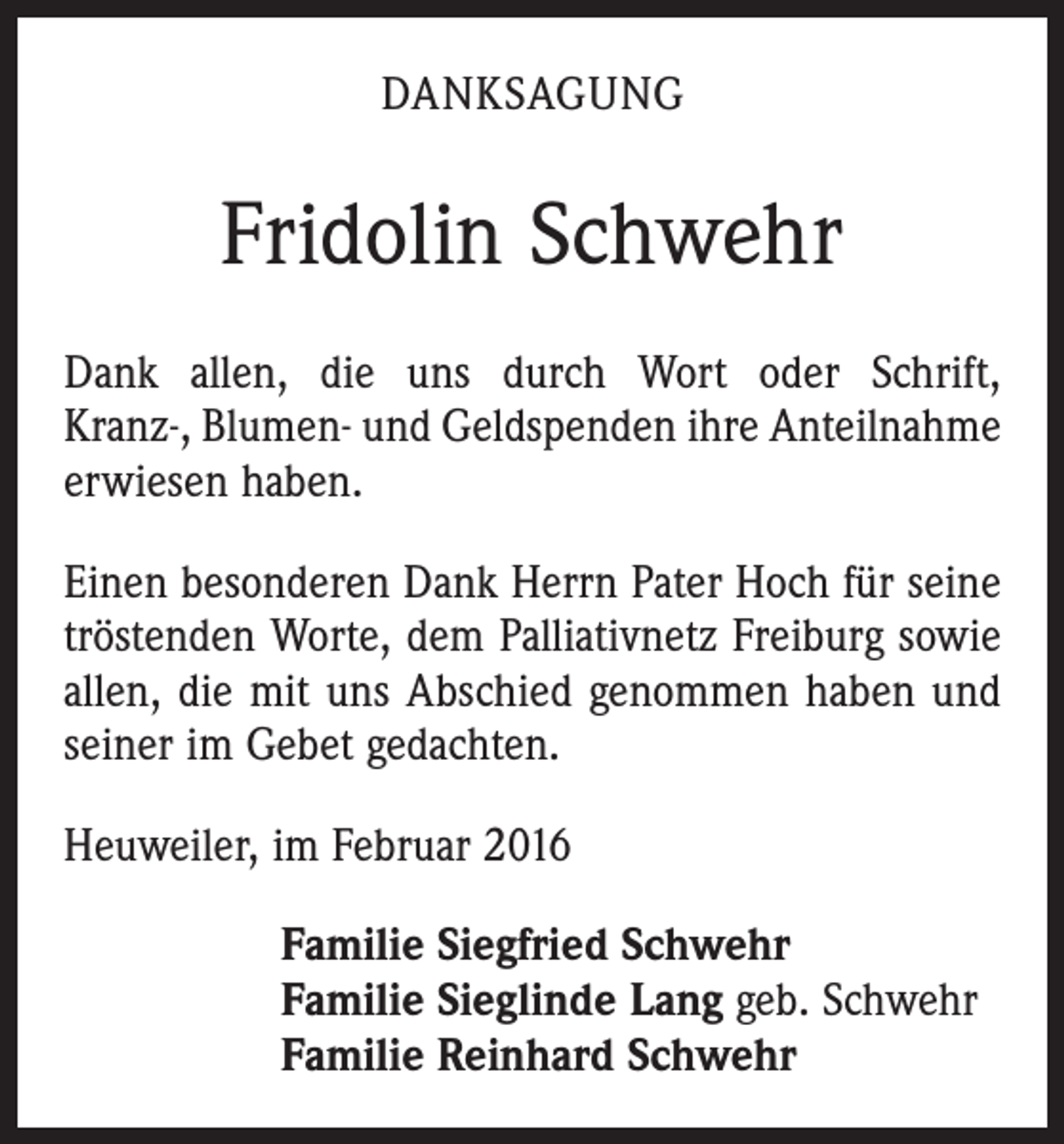 DANKSAGUNG

Fridolin Schwehr

Dank allen, die uns durch Wort oder Schrift, Kranz-, Blumen- und Geldspenden ihre Anteilnahme erwiesen haben.

Einen besonderen Dank Herrn Pater Hoch für seine tröstenden Worte, dem Palliativnetz Freiburg sowie allen, die mit uns Abschied genommen haben und seiner im Gebet gedachten.

Heuweiler, im Februar 2016

Familie Siegfried Schwehr
Familie Sieglinde Lang geb. Schwehr
Familie Reinhard Schwehr